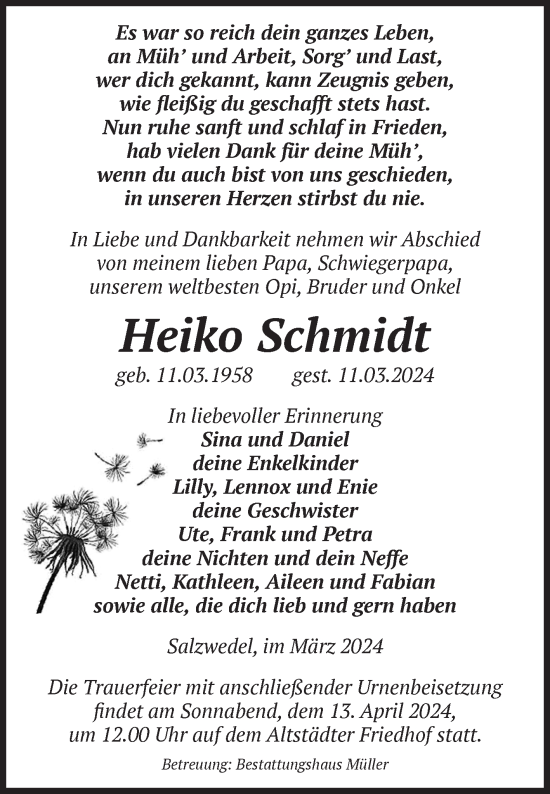 Es war so reich dein ganzes Leben,
an Müh' und Arbeit, Sorg' und Last,
wer dich gekannt, kann Zeugnis geben,
wie fleißig du geschafft stets hast.
Nun ruhe sanft und schlaf in Frieden,
hab vielen Dank für deine Müh',
wenn du auch bist von uns geschieden,
in unseren Herzen stirbst du nie.

In Liebe und Dankbarkeit nehmen wir Abschied von meinem lieben Papa, Schwiegerpapa, unserem weltbesten Opi, Bruder und Onkel

Heiko Schmidt

geb. 11.03.1958 gest. 11.03.2024

In liebevoller Erinnerung
Sina und Daniel
deine Enkelkinder
Lilly, Lennox und Enie
deine Geschwister
Ute, Frank und Petra
deine Nichten und dein Neffe
Netti, Kathleen, Aileen und Fabian
sowie alle, die dich lieb und gern haben

Salzwedel, im März 2024

Die Trauerfeier mit anschließender Urnenbeisetzung findet am Sonnabend, dem 13. April 2024, um 12.00 Uhr auf dem Altstädter Friedhof statt.

Betreuung: Bestattungshaus Müller